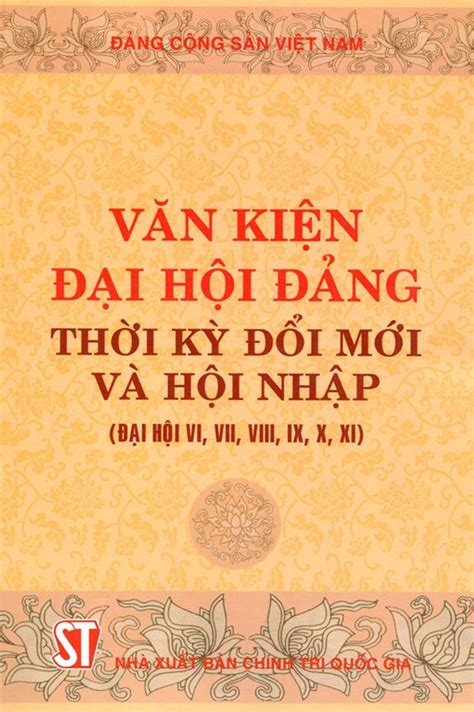 ĐẢNG CỘNG SẢN VIỆT NAM

VĂN KIỆN
ĐẠI HỘI ĐẢNG
THỜI KỲ ĐỔI MỚI
VÀ HỘI NHẬP
(ĐẠI HỘI VI, VII, VIII, IX, X, XI)

ST
NHÀ XUẤT BẢN CHÍNH TRỊ QUỐC GIA